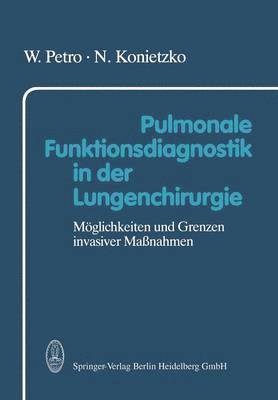 W. Petro · N. Konietzko

Pulmonale Funktionsdiagnostik in der Lungenchirurgie

Möglichkeiten und Grenzen invasiver Maßnahmen

Springer-Verlag Berlin Heidelberg GmbH